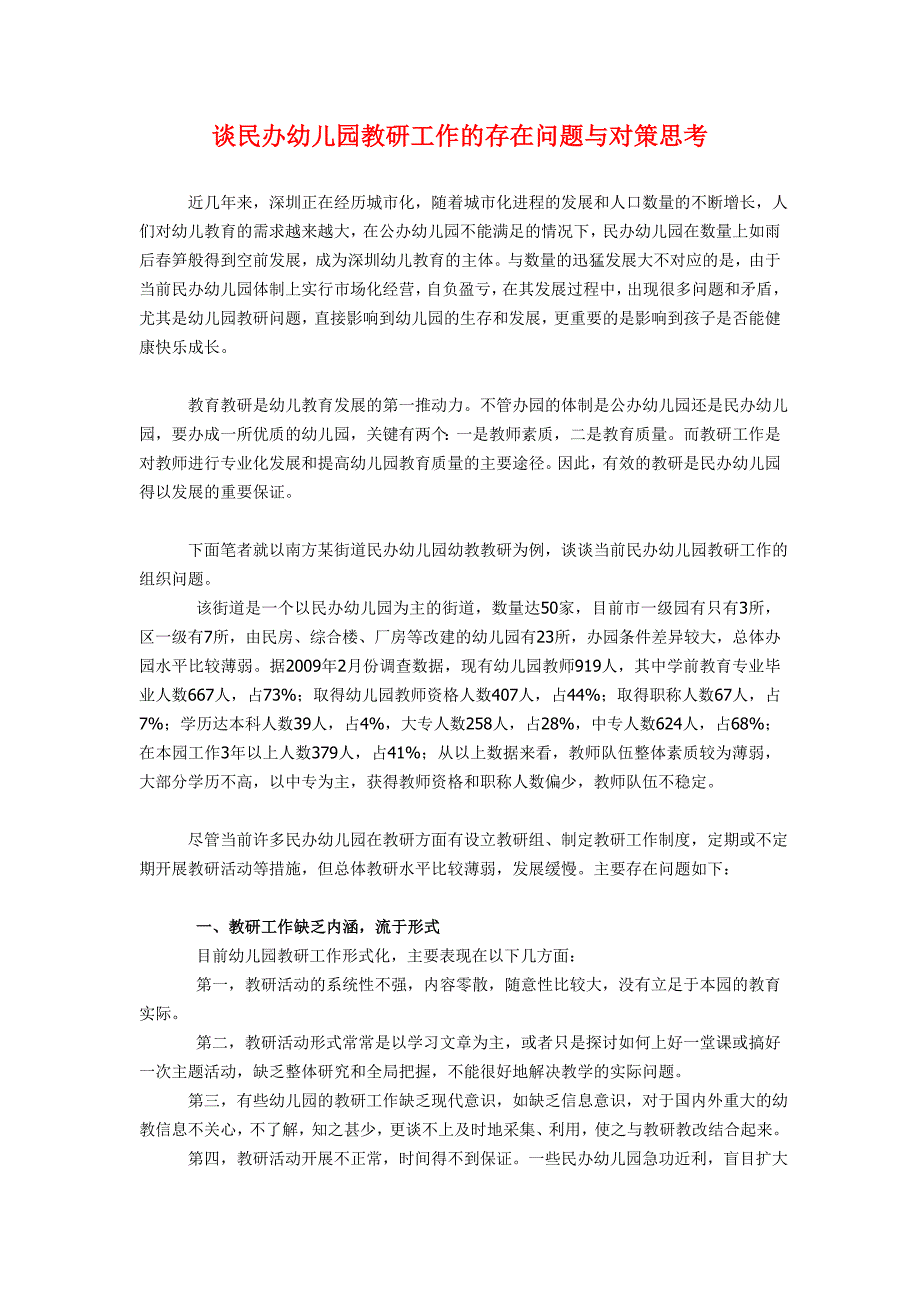 谈民办幼儿园教研工作的存在问题与对策思考

近几年来，深圳正在经历城市化，随着城市化进程的发展和人口数量的不断增长，人们对幼儿教育的需求越来越大，在公办幼儿园不能满足的情况下，民办幼儿园在数量上如雨后春笋般得到空前发展，成为深圳幼儿教育的主体。与数量的迅猛发展大不对应的是，由于当前民办幼儿园体制上实行市场化经营，自负盈亏，在其发展过程中，出现很多问题和矛盾，尤其是幼儿园教研问题，直接影响到幼儿园的生存和发展，更重要的是影响到孩子是否能健康快乐成长。

教育教研是幼儿教育发展的第一推动力。不管办园的体制是公办幼儿园还是民办幼儿园，要办成一所优质的幼儿园，关键有两个：一是教师素质，二是教育质量。而教研工作是对教师进行专业化发展和提高幼儿园教育质量的主要途径。因此，有效的教研是民办幼儿园得以发展的重要保证。

下面笔者就以南方某街道民办幼儿园幼教教研为例，谈谈当前民办幼儿园教研工作的组织问题。

该街道是一个以民办幼儿园为主的街道，数量达50家，目前市一级园有只有3所，区一级有7所，由民房、综合楼、厂房等改建的幼儿园有23所，办园条件差异较大，总体办园水平比较薄弱。据2009年2月份调查数据，现有幼儿园教师919人，其中学前教育专业毕业人数667人，占73%；取得幼儿园教师资格人数407人，占44%；取得职称人数67人，占7%；学历达本科人数39人，占4%，大专人数258人，占28%，中专人数624人，占68%；在本园工作3年以上人数379人，占41%；从以上数据来看，教师队伍整体素质较为薄弱，大部分学历不高，以中专为主，获得教师资格和职称人数偏少，教师队伍不稳定。

尽管当前许多民办幼儿园在教研方面有设立教研组、制定教研工作制度，定期或不定期开展教研活动等措施，但总体教研水平比较薄弱，发展缓慢。主要存在问题如下：

一、教研工作缺乏内涵，流于形式

目前幼儿园教研工作形式化，主要表现在以下几方面：

第一，教研活动的系统性不强，内容零散，随意性比较大，没有立足于本园的教育实际。

第二，教研活动形式常常是以学习文章为主，或者只是探讨如何上好一堂课或搞好一次主题活动，缺乏整体研究和全局把握，不能很好地解决教学的实际问题。

第三，有些幼儿园的教研工作缺乏现代意识，如缺乏信息意识，对于国内外重大的幼教信息不关心，不了解，知之甚少，更谈不上及时地采集、利用，使之与教研教改结合起来。

第四，教研活动开展不正常，时间得不到保证。一些民办幼儿园急功近利，盲目扩大